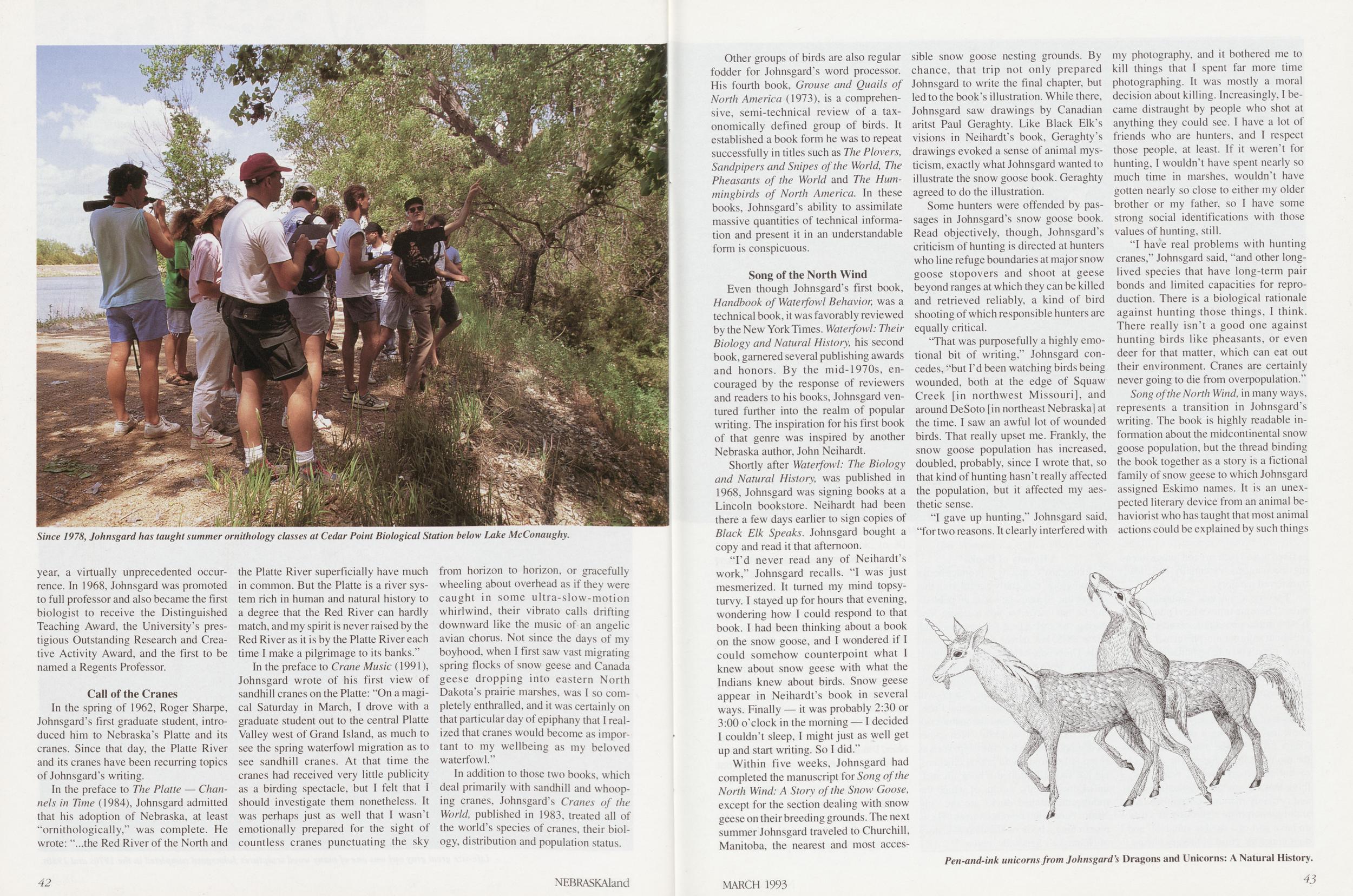 Since 1978, Johnsgard has taught summer ornithology classes at Cedar Point Biological Station below Lake McConaughy.

year, a virtually unprecedented occurrence. In 1968, Johnsgard was promoted to full professor and also became the first biologist to receive the Distinguished Teaching Award, the University's prestigious Outstanding Research and Creative Activity Award, and the first to be named a Regents Professor.

Call of the Cranes

In the spring of 1962, Roger Sharpe, Johnsgard's first graduate student, introduced him to Nebraska's Platte and its cranes. Since that day, the Platte River and its cranes have been recurring topics of Johnsgard's writing.

In the preface to The Platte — Channels in Time (1984), Johnsgard admitted that his adoption of Nebraska, at least "ornithologically," was complete. He wrote: "...the Red River of the North and the Platte River superficially have much in common. But the Platte is a river system rich in human and natural history to a degree that the Red River can hardly match, and my spirit is never raised by the Red River as it is by the Platte River each time I make a pilgrimage to its banks."

In the preface to Crane Music (1991), Johnsgard wrote of his first view of sandhill cranes on the Platte: "On a magical Saturday in March, I drove with a graduate student out to the central Platte Valley west of Grand Island, as much to see the spring waterfowl migration as to see sandhill cranes. At that time the cranes had received very little publicity as a birding spectacle, but I felt that I should investigate them nonetheless. It was perhaps just as well that I wasn't emotionally prepared for the sight of countless cranes punctuating the sky from horizon to horizon, or gracefully wheeling about overhead as if they were caught in some ultra-slow-motion whirlwind, their vibrato calls drifting downward like the music of an angelic avian chorus. Not since the days of my boyhood, when I first saw vast migrating spring flocks of snow geese and Canada geese dropping into eastern North Dakota's prairie marshes, was I so completely enthralled, and it was certainly on that particular day of epiphany that I realized that cranes would become as important to my wellbeing as my beloved waterfowl."

In addition to those two books, which deal primarily with sandhill and whooping cranes, Johnsgard's Cranes of the World, published in 1983, treated all of the world's species of cranes, their biology, distribution and population status.

42 NEBRASKAland

Other groups of birds are also regular fodder for Johnsgard's word processor. His fourth book, Grouse and Quails of North America (1973), is a comprehensive, semi-technical review of a taxonomically defined group of birds. It established a book form he was to repeat successfully in titles such as The Plovers, Sandpipers and Snipes of the World, The Pheasants of the World and The Hummingbirds of North America. In these books, Johnsgard's ability to assimilate massive quantities of technical information and present it in an understandable form is conspicuous.

Song of the North Wind

Even though Johnsgard's first book, Handbook of Waterfowl Behavior, was a technical book, it was favorably reviewed by the New York Times. Waterfowl: Their Biology and Natural History, his second book, garnered several publishing awards and honors. By the mid-1970s, encouraged by the response of reviewers and readers to his books, Johnsgard ventured further into the realm of popular writing. The inspiration for his first book of that genre was inspired by another Nebraska author, John Neihardt.

Shortly after Waterfowl: The Biology and Natural History, was published in 1968, Johnsgard was signing books at a Lincoln bookstore. Neihardt had been there a few days earlier to sign copies of Black Elk Speaks. Johnsgard bought a copy and read it that afternoon.

"I'd never read any of Neihardt's work," Johnsgard recalls. "I was just mesmerized. It turned my mind topsy-turvy. I stayed up for hours that evening, wondering how I could respond to that book. I had been thinking about a book on the snow goose, and I wondered if I could somehow counterpoint what I knew about snow geese with what the Indians knew about birds. Snow geese appear in Neihardt's book in several ways. Finally — it was probably 2:30 or 3:00 o'clock in the morning — I decided I couldn't sleep, I might just as well get up and start writing. So I did."

Within five weeks, Johnsgard had completed the manuscript for Song of the North Wind: A Story of the Snow Goose, except for the section dealing with snow geese on their breeding grounds. The next summer Johnsgard traveled to Churchill, Manitoba, the nearest and most accessible snow goose nesting grounds. By chance, that trip not only prepared Johnsgard to write the final chapter, but led to the book's illustration. While there, Johnsgard saw drawings by Canadian aritst Paul Geraghty. Like Black Elk's visions in Neihardt's book, Geraghty's drawings evoked a sense of animal mysticism, exactly what Johnsgard wanted to illustrate the snow goose book. Geraghty agreed to do the illustration.

Some hunters were offended by passages in Johnsgard's snow goose book. Read objectively, though, Johnsgard's criticism of hunting is directed at hunters who line refuge boundaries at major snow goose stopovers and shoot at geese beyond ranges at which they can be killed and retrieved reliably, a kind of bird shooting of which responsible hunters are equally critical.

"That was purposefully a highly emotional bit of writing," Johnsgard concedes, "but I'd been watching birds being wounded, both at the edge of Squaw Creek [in northwest Missouri], and around DeSoto [in northeast Nebraska] at the time. I saw an awful lot of wounded birds. That really upset me. Frankly, the snow goose population has increased, doubled, probably, since I wrote that, so that kind of hunting hasn't really affected the population, but it affected my aesthetic sense.

"I gave up hunting," Johnsgard said, "for two reasons. It clearly interfered with my photography, and it bothered me to kill things that I spent far more time photographing. It was mostly a moral decision about killing. Increasingly, I became distraught by people who shot at anything they could see. I have a lot of friends who are hunters, and I respect those people, at least. If it weren't for hunting, I wouldn't have spent nearly so much time in marshes, wouldn't have gotten nearly so close to either my older brother or my father, so I have some strong social identifications with those values of hunting, still.

"I have real problems with hunting cranes," Johnsgard said, "and other long-lived species that have long-term pair bonds and limited capacities for reproduction. There is a biological rationale against hunting those things, I think. There really isn't a good one against hunting birds like pheasants, or even deer for that matter, which can eat out their environment. Cranes are certainly never going to die from overpopulation."

Song of the North Wind, in many ways, represents a transition in Johnsgard's writing. The book is highly readable information about the midcontinental snow goose population, but the thread binding the book together as a story is a fictional family of snow geese to which Johnsgard assigned Eskimo names. It is an unexpected literary device from an animal behaviorist who has taught that most animal actions could be explained by such things

Pen-and-ink unicorns from Johnsgard's Dragons and Unicorns: A Natural History.

MARCH 1993 43